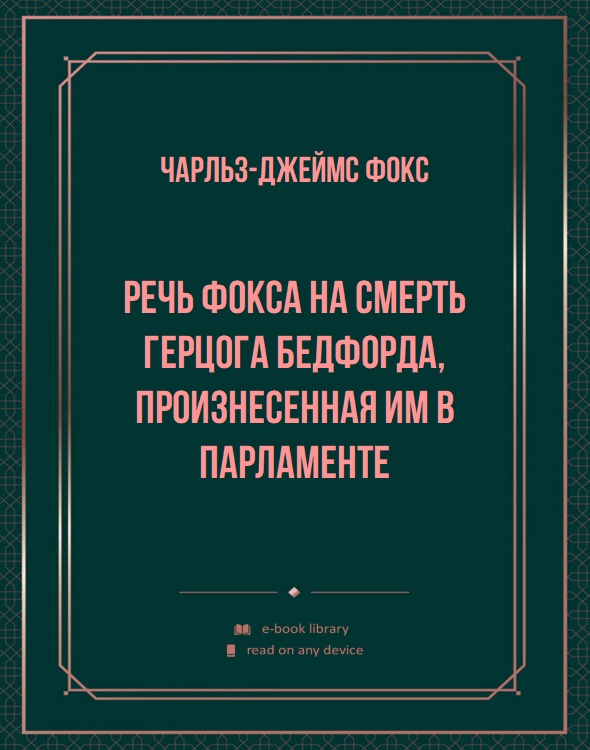 ЧАРЛЬЗ-ДЖЕЙМС ФОКС

РЕЧЬ ФОКСА НА СМЕРТЬ ГЕРЦОГА БЕДФОРДА, ПРОИЗНЕСЕННАЯ ИМ В ПАРЛАМЕНТЕ

e-book library
read on any device